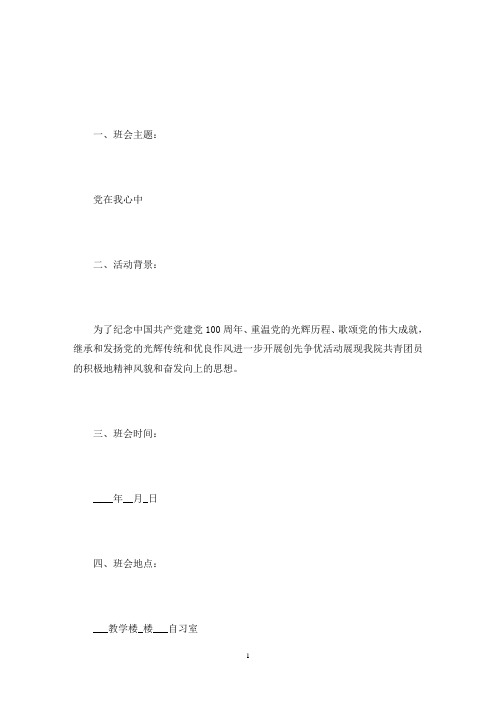 一、班会主题：

党在我心中

二、活动背景：

为了纪念中国共产党建党100周年、重温党的光辉历程、歌颂党的伟大成就，继承和发扬党的光辉传统和优良作风进一步开展创先争优活动展现我院共青团员的积极地精神风貌和奋发向上的思想。

三、班会时间：

____年__月_日

四、班会地点：

___教学楼_楼___自习室

1